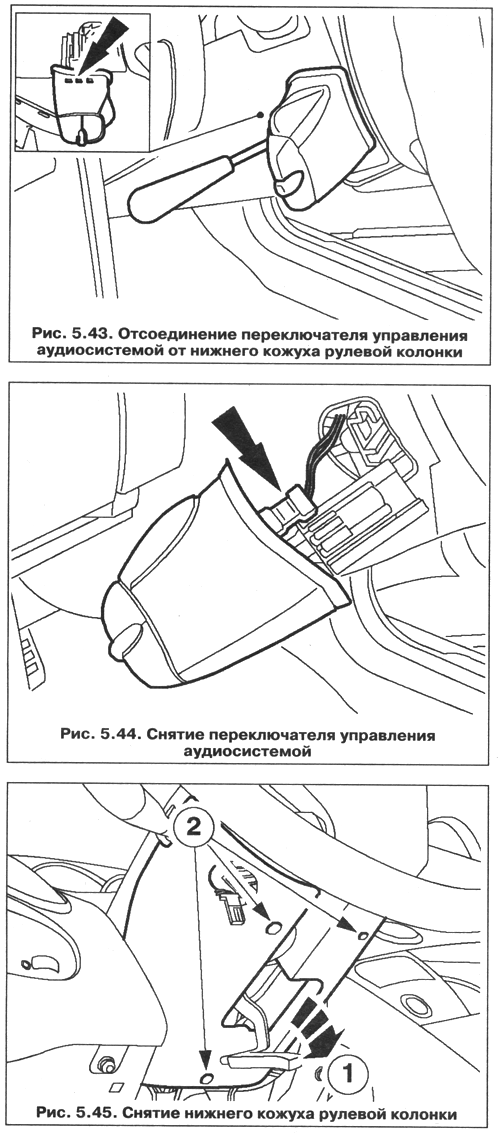 Рис. 5.43. Отсоединение переключателя управления аудиосистемой от нижнего кожуха рулевой колонки

Рис. 5.44. Снятие переключателя управления аудиосистемой

2

1

Рис. 5.45. Снятие нижнего кожуха рулевой колонки